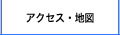 アクセス・地図